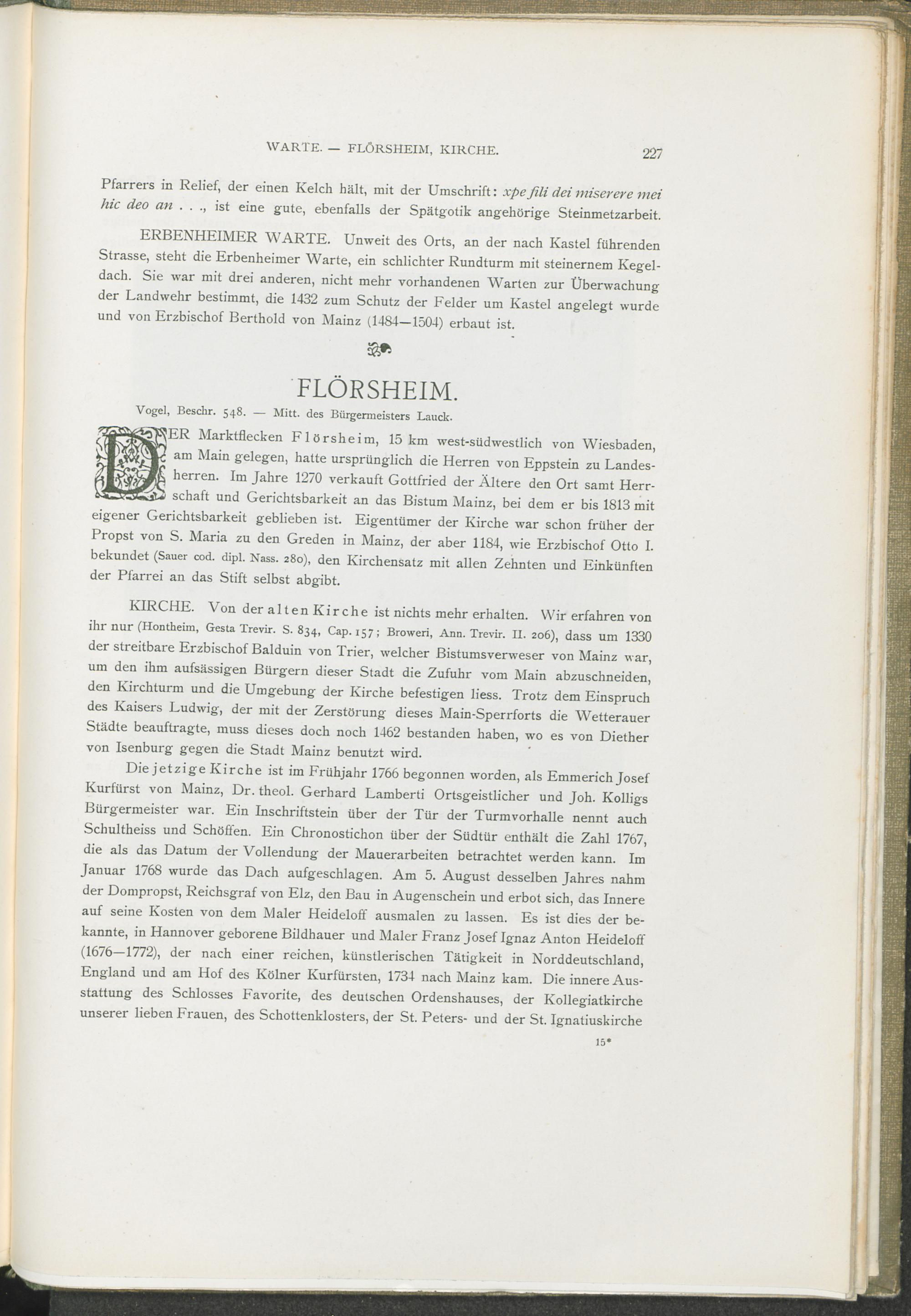 WARTE. — FLÖRSHEIM, KIRCHE. 227

Pfarrers in Relief, der einen Kelch hält, mit der Umschrift: xpe fili dei miserere mei hic deo an . . ., ist eine gute, ebenfalls der Spätgotik angehörige Steinmetzarbeit.

ERBENHEIMER WARTE. Unweit des Orts, an der nach Kastel führenden Strasse, steht die Erbenheimer Warte, ein schlichter Rundturm mit steinernem Kegeldach. Sie war mit drei anderen, nicht mehr vorhandenen Warten zur Überwachung der Landwehr bestimmt, die 1432 zum Schutz der Felder um Kastel angelegt wurde und von Erzbischof Berthold von Mainz (1484—1504) erbaut ist.

FLÖRSHEIM.

Vogel, Beschr. 548. — Mitt. des Bürgermeisters Lauck.

DER Marktflecken Flörsheim, 15 km west-südwestlich von Wiesbaden, am Main gelegen, hatte ursprünglich die Herren von Eppstein zu Landesherren. Im Jahre 1270 verkauft Gottfried der Ältere den Ort samt Herrschaft und Gerichtsbarkeit an das Bistum Mainz, bei dem er bis 1813 mit eigener Gerichtsbarkeit geblieben ist. Eigentümer der Kirche war schon früher der Propst von S. Maria zu den Greden in Mainz, der aber 1184, wie Erzbischof Otto I. bekundet (Sauer cod. dipl. Nass. 280), den Kirchensatz mit allen Zehnten und Einkünften der Pfarrei an das Stift selbst abgibt.

KIRCHE. Von der alten Kirche ist nichts mehr erhalten. Wir erfahren von ihr nur (Hontheim, Gesta Trevir. S. 834, Cap. 157; Broweri, Ann. Trevir. II. 206), dass um 1330 der streitbare Erzbischof Balduin von Trier, welcher Bistumsverweser von Mainz war, um den ihm aufsässigen Bürgern dieser Stadt die Zufuhr vom Main abzuschneiden, den Kirchturm und die Umgebung der Kirche befestigen liess. Trotz dem Einspruch des Kaisers Ludwig, der mit der Zerstörung dieses Main-Sperrforts die Wetterauer Städte beauftragte, muss dieses doch noch 1462 bestanden haben, wo es von Diether von Isenburg gegen die Stadt Mainz benutzt wird.

Die jetzige Kirche ist im Frühjahr 1766 begonnen worden, als Emmerich Josef Kurfürst von Mainz, Dr. theol. Gerhard Lamberti Ortsgeistlicher und Joh. Kolligs Bürgermeister war. Ein Inschriftstein über der Tür der Turmvorhalle nennt auch Schultheiss und Schöffen. Ein Chronostichon über der Südtür enthält die Zahl 1767, die als das Datum der Vollendung der Mauerarbeiten betrachtet werden kann. Im Januar 1768 wurde das Dach aufgeschlagen. Am 5. August desselben Jahres nahm der Dompropst, Reichsgraf von Elz, den Bau in Augenschein und erbot sich, das Innere auf seine Kosten von dem Maler Heideloff ausmalen zu lassen. Es ist dies der bekannte, in Hannover geborene Bildhauer und Maler Franz Josef Ignaz Anton Heideloff (1676—1772), der nach einer reichen, künstlerischen Tätigkeit in Norddeutschland, England und am Hof des Kölner Kurfürsten, 1734 nach Mainz kam. Die innere Ausstattung des Schlosses Favorite, des deutschen Ordenshauses, der Kollegiatkirche unserer lieben Frauen, des Schottenklosters, der St. Peters- und der St. Ignatiuskirche

15*